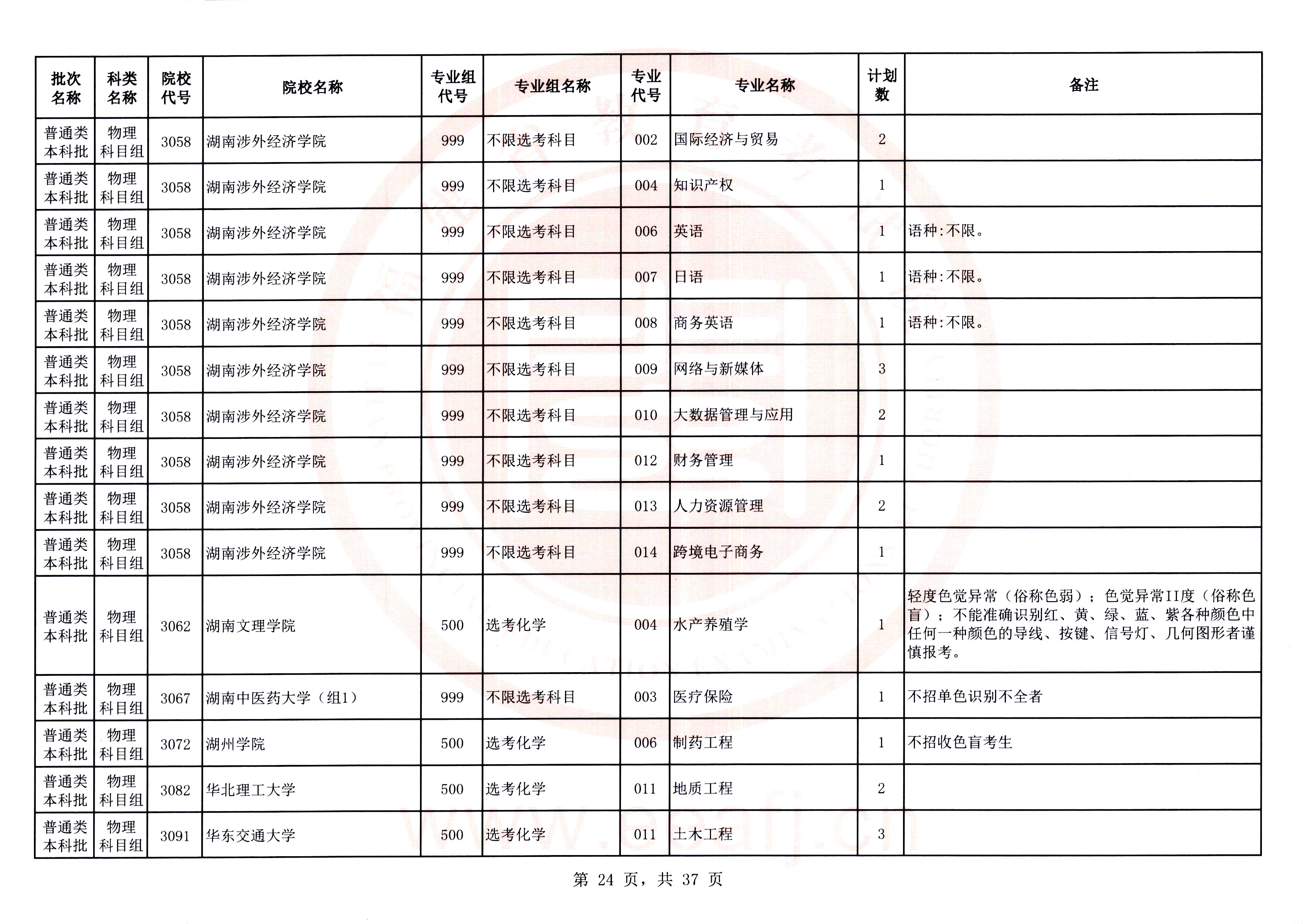 | 批次名称 | 科类名称 | 院校代号 | 院校名称 | 专业组代号 | 专业组名称 | 专业代号 | 专业名称 | 计划数 | 备注 |
|---|---|---|---|---|---|---|---|---|---|
| 普通类本科批 | 物理科目组 | 3058 | 湖南涉外经济学院 | 999 | 不限选考科目 | 002 | 国际经济与贸易 | 2 | |
| 普通类本科批 | 物理科目组 | 3058 | 湖南涉外经济学院 | 999 | 不限选考科目 | 004 | 知识产权 | 1 | |
| 普通类本科批 | 物理科目组 | 3058 | 湖南涉外经济学院 | 999 | 不限选考科目 | 006 | 英语 | 1 | 语种:不限。 |
| 普通类本科批 | 物理科目组 | 3058 | 湖南涉外经济学院 | 999 | 不限选考科目 | 007 | 日语 | 1 | 语种:不限。 |
| 普通类本科批 | 物理科目组 | 3058 | 湖南涉外经济学院 | 999 | 不限选考科目 | 008 | 商务英语 | 1 | 语种:不限。 |
| 普通类本科批 | 物理科目组 | 3058 | 湖南涉外经济学院 | 999 | 不限选考科目 | 009 | 网络与新媒体 | 3 | |
| 普通类本科批 | 物理科目组 | 3058 | 湖南涉外经济学院 | 999 | 不限选考科目 | 010 | 大数据管理与应用 | 2 | |
| 普通类本科批 | 物理科目组 | 3058 | 湖南涉外经济学院 | 999 | 不限选考科目 | 012 | 财务管理 | 1 | |
| 普通类本科批 | 物理科目组 | 3058 | 湖南涉外经济学院 | 999 | 不限选考科目 | 013 | 人力资源管理 | 2 | |
| 普通类本科批 | 物理科目组 | 3058 | 湖南涉外经济学院 | 999 | 不限选考科目 | 014 | 跨境电子商务 | 1 | |
| 普通类本科批 | 物理科目组 | 3062 | 湖南文理学院 | 500 | 选考化学 | 004 | 水产养殖学 | 1 | 轻度色觉异常（俗称色弱）；色觉异常II度（俗称色盲）；不能准确识别红、黄、绿、蓝、紫各种颜色中任何一种颜色的导线、按键、信号灯、几何图形者谨慎报考。 |
| 普通类本科批 | 物理科目组 | 3067 | 湖南中医药大学（组1） | 999 | 不限选考科目 | 003 | 医疗保险 | 1 | 不招单色识别不全者 |
| 普通类本科批 | 物理科目组 | 3072 | 湖州学院 | 500 | 选考化学 | 006 | 制药工程 | 1 | 不招收色盲考生 |
| 普通类本科批 | 物理科目组 | 3082 | 华北理工大学 | 500 | 选考化学 | 011 | 地质工程 | 2 | |
| 普通类本科批 | 物理科目组 | 3091 | 华东交通大学 | 500 | 选考化学 | 011 | 土木工程 | 3 | |

第 24 页，共 37 页